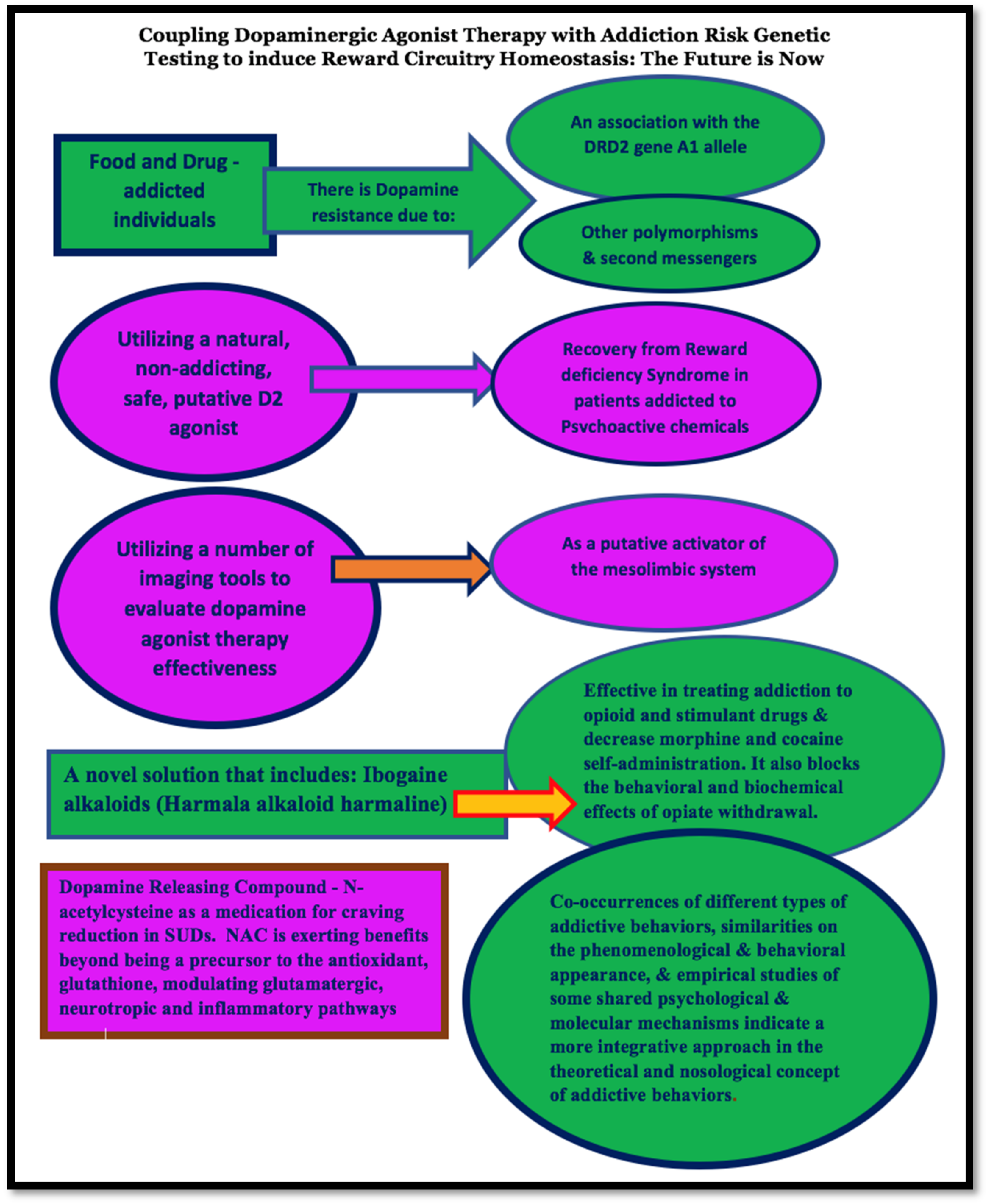 Coupling Dopaminergic Agonist Therapy with Addiction Risk Genetic Testing to induce Reward Circuitry Homeostasis: The Future is Now

Food and Drug - addicted individuals

There is Dopamine resistance due to:

An association with the DRD2 gene A1 allele

Other polymorphisms & second messengers

Utilizing a natural, non-addicting, safe, putative D2 agonist

Recovery from Reward deficiency Syndrome in patients addicted to Psychoactive chemicals

Utilizing a number of imaging tools to evaluate dopamine agonist therapy effectiveness

As a putative activator of the mesolimbic system

A novel solution that includes: Ibogaine alkaloids (Harmala alkaloid harmaline)

Effective in treating addiction to opioid and stimulant drugs & decrease morphine and cocaine self-administration. It also blocks the behavioral and biochemical effects of opiate withdrawal.

Dopamine Releasing Compound - N-acetylcysteine as a medication for craving reduction in SUDs. NAC is exerting benefits beyond being a precursor to the antioxidant, glutathione, modulating glutamatergic, neurotropic and inflammatory pathways

Co-occurrences of different types of addictive behaviors, similarities on the phenomenological & behavioral appearance, & empirical studies of some shared psychological & molecular mechanisms indicate a more integrative approach in the theoretical and nosological concept of addictive behaviors.